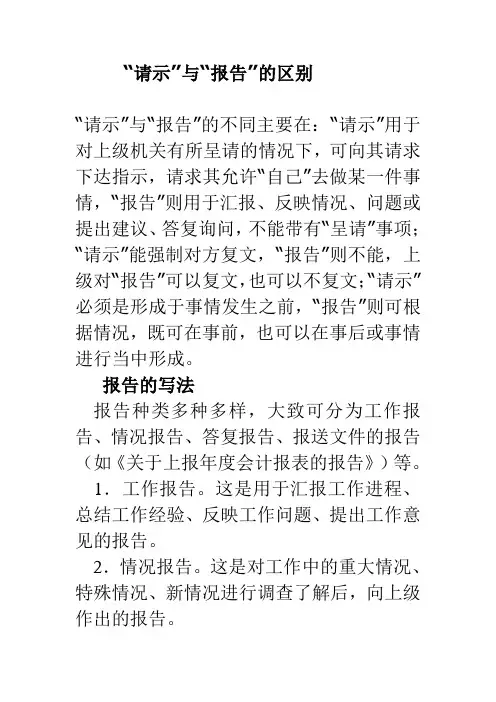 “请示”与“报告”的区别

“请示”与“报告”的不同主要在：“请示”用于对上级机关有所呈请的情况下，可向其请求下达指示，请求其允许“自己”去做某一件事情，“报告”则用于汇报、反映情况、问题或提出建议、答复询问，不能带有“呈请”事项；“请示”能强制对方复文，“报告”则不能，上级对“报告”可以复文，也可以不复文；“请示”必须是形成于事情发生之前，“报告”则可根据情况，既可在事前，也可以在事后或事情进行当中形成。

报告的写法

报告种类多种多样，大致可分为工作报告、情况报告、答复报告、报送文件的报告（如《关于上报年度会计报表的报告》）等。

1．工作报告。这是用于汇报工作进程、总结工作经验、反映工作问题、提出工作意见的报告。

2．情况报告。这是对工作中的重大情况、特殊情况、新情况进行调查了解后，向上级作出的报告。